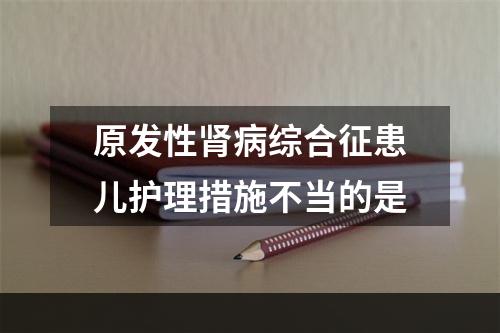 原发性肾病综合征患儿护理措施不当的是